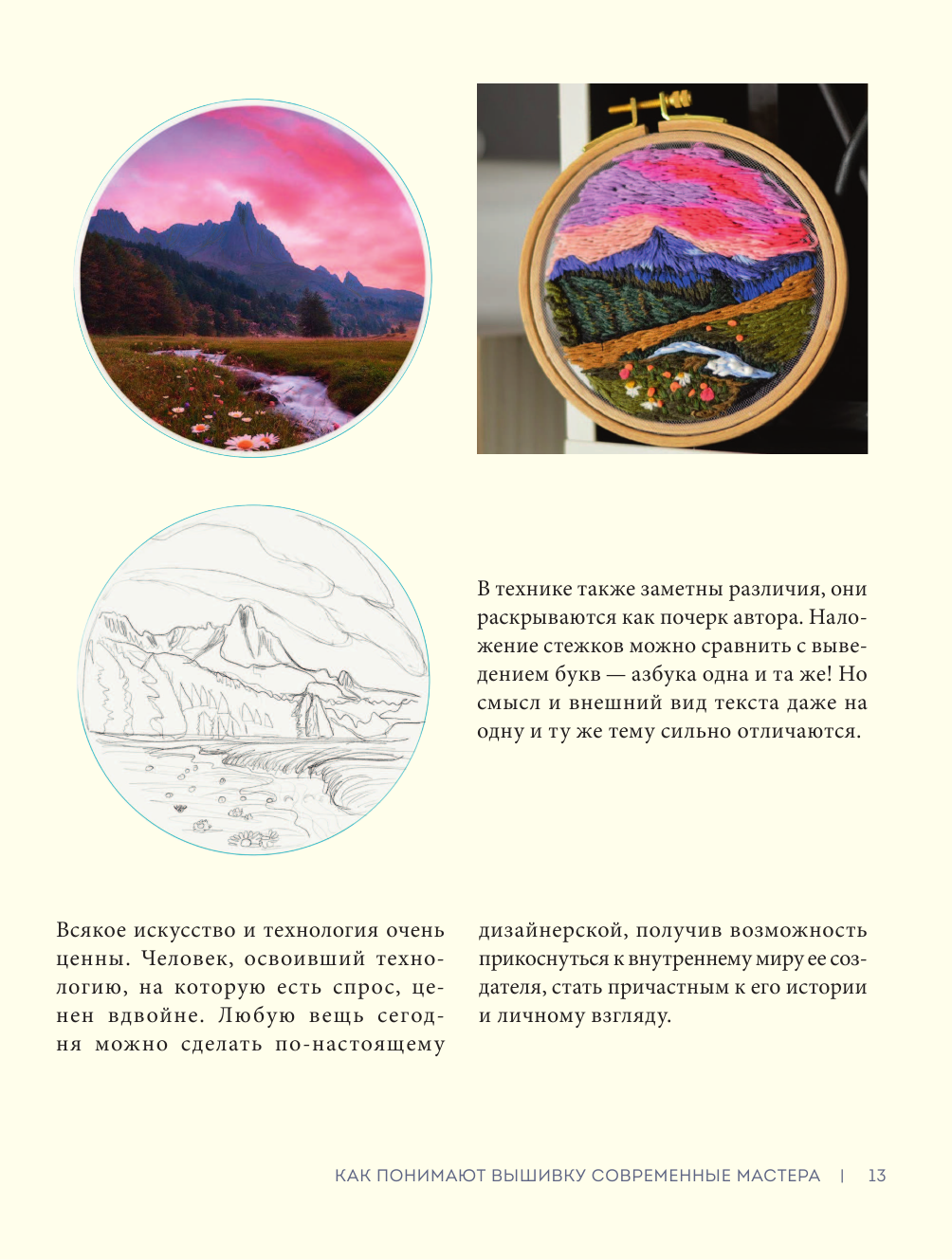 В технике также заметны различия, они раскрываются как почерк автора. Наложение стежков можно сравнить с выведением букв — азбука одна и та же! Но смысл и внешний вид текста даже на одну и ту же тему сильно отличаются.

Всякое искусство и технология очень ценны. Человек, освоивший технологию, на которую есть спрос, ценен вдвойне. Любую вещь сегодня можно сделать по-настоящему дизайнерской, получив возможность прикоснуться к внутреннему миру ее создателя, стать причастным к его истории и личному взгляду.

КАК ПОНИМАЮТ ВЫШИВКУ СОВРЕМЕННЫЕ МАСТЕРА | 13